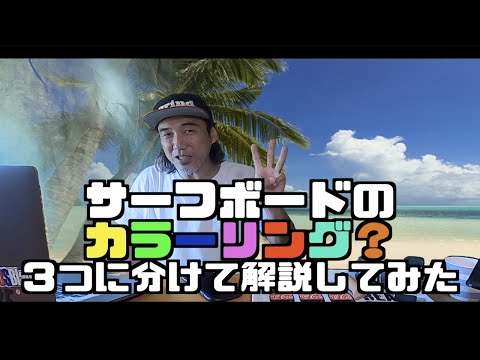 wind

サーフボードの
カラーリング？
３つに分けて解説してみた